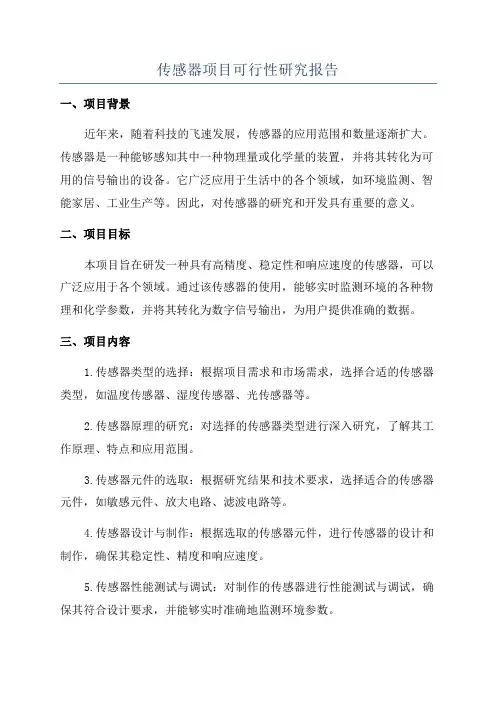 传感器项目可行性研究报告

一、项目背景

近年来，随着科技的飞速发展，传感器的应用范围和数量逐渐扩大。传感器是一种能够感知其中一种物理量或化学量的装置，并将其转化为可用的信号输出的设备。它广泛应用于生活中的各个领域，如环境监测、智能家居、工业生产等。因此，对传感器的研究和开发具有重要的意义。

二、项目目标

本项目旨在研发一种具有高精度、稳定性和响应速度的传感器，可以广泛应用于各个领域。通过该传感器的使用，能够实时监测环境的各种物理和化学参数，并将其转化为数字信号输出，为用户提供准确的数据。

三、项目内容

1.传感器类型的选择：根据项目需求和市场需求，选择合适的传感器类型，如温度传感器、湿度传感器、光传感器等。

2.传感器原理的研究：对选择的传感器类型进行深入研究，了解其工作原理、特点和应用范围。

3.传感器元件的选取：根据研究结果和技术要求，选择适合的传感器元件，如敏感元件、放大电路、滤波电路等。

4.传感器设计与制作：根据选取的传感器元件，进行传感器的设计和制作，确保其稳定性、精度和响应速度。

5.传感器性能测试与调试：对制作的传感器进行性能测试与调试，确保其符合设计要求，并能够实时准确地监测环境参数。